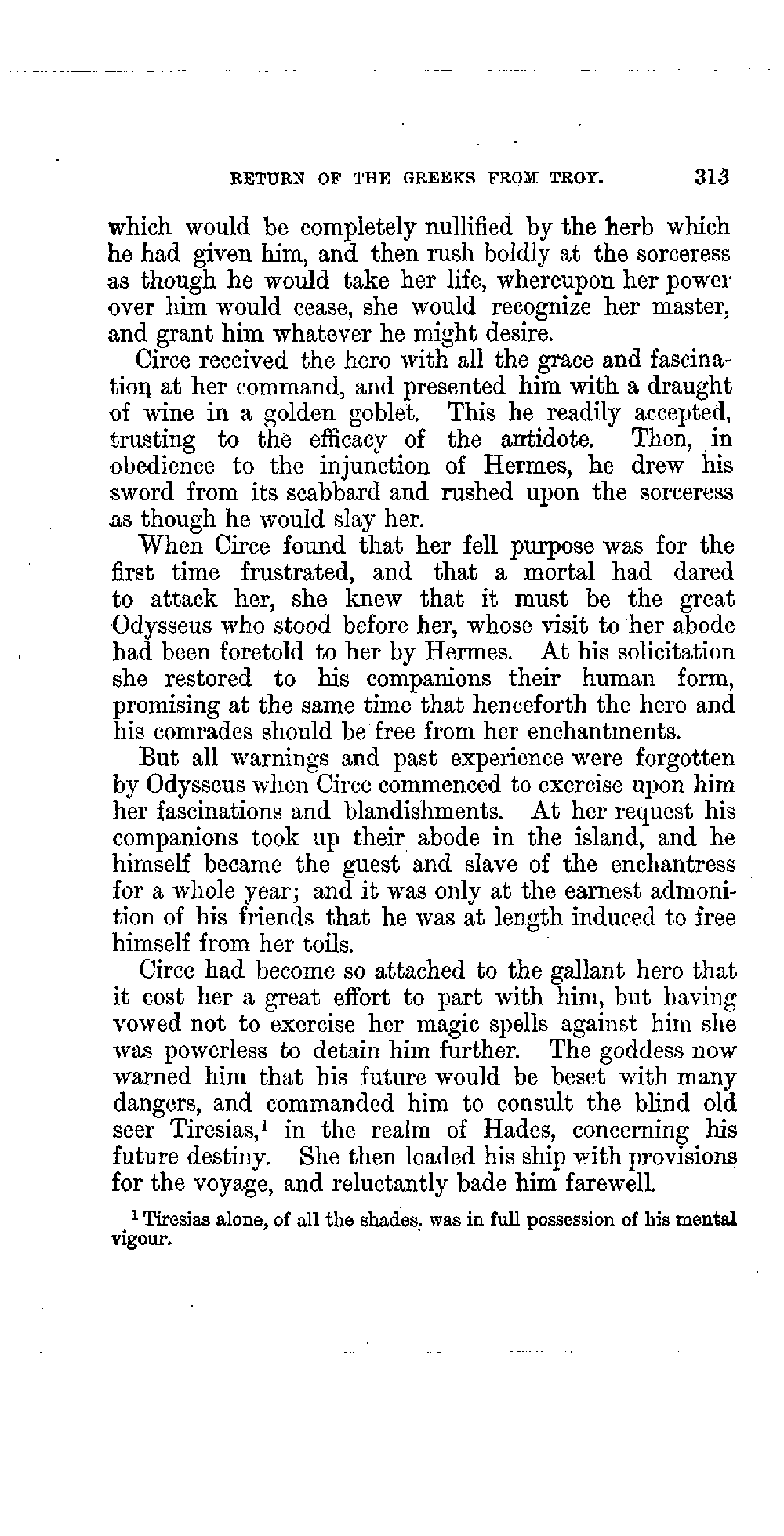 RETURN OF THE GREEKS FROM TROY. 313

which would be completely nullified by the herb which he had given him, and then rush boldly at the sorceress as though he would take her life, whereupon her power over him would cease, she would recognize her master, and grant him whatever he might desire.

Circe received the hero with all the grace and fascination at her command, and presented him with a draught of wine in a golden goblet. This he readily accepted, trusting to the efficacy of the antidote. Then, in obedience to the injunction of Hermes, he drew his sword from its scabbard and rushed upon the sorceress as though he would slay her.

When Circe found that her fell purpose was for the first time frustrated, and that a mortal had dared to attack her, she knew that it must be the great Odysseus who stood before her, whose visit to her abode had been foretold to her by Hermes. At his solicitation she restored to his companions their human form, promising at the same time that henceforth the hero and his comrades should be free from her enchantments.

But all warnings and past experience were forgotten by Odysseus when Circe commenced to exercise upon him her fascinations and blandishments. At her request his companions took up their abode in the island, and he himself became the guest and slave of the enchantress for a whole year; and it was only at the earnest admonition of his friends that he was at length induced to free himself from her toils.

Circe had become so attached to the gallant hero that it cost her a great effort to part with him, but having vowed not to exercise her magic spells against him she was powerless to detain him further. The goddess now warned him that his future would be beset with many dangers, and commanded him to consult the blind old seer Tiresias,$^1$ in the realm of Hades, concerning his future destiny. She then loaded his ship with provisions for the voyage, and reluctantly bade him farewell.

$^1$ Tiresias alone, of all the shades, was in full possession of his mental vigour.